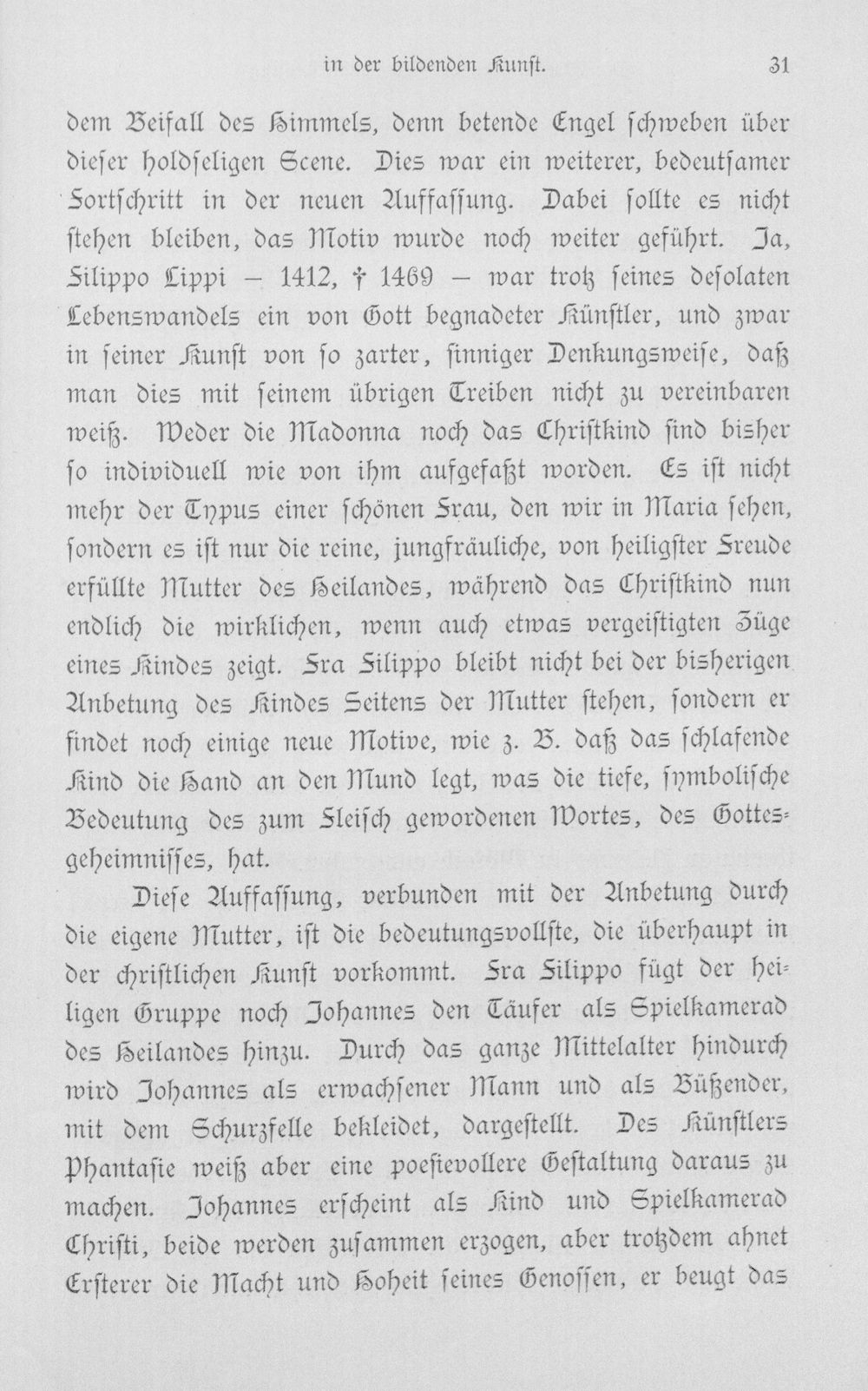 in der bildenden Kunst. 31

dem Beifall des Himmels, denn betende Engel schweben über dieser holdseligen Scene. Dies war ein weiterer, bedeutsamer Fortschritt in der neuen Auffassung. Dabei sollte es nicht stehen bleiben, das Motiv wurde noch weiter geführt. Ja, Filippo Lippi — 1412, † 1469 — war trotz seines desolaten Lebenswandels ein von Gott begnadeter Künstler, und zwar in seiner Kunst von so zarter, sinniger Denkungsweise, daß man dies mit seinem übrigen Treiben nicht zu vereinbaren weiß. Weder die Madonna noch das Christkind sind bisher so individuell wie von ihm aufgefaßt worden. Es ist nicht mehr der Typus einer schönen Frau, den wir in Maria sehen, sondern es ist nur die reine, jungfräuliche, von heiligster Freude erfüllte Mutter des Heilandes, während das Christkind nun endlich die wirklichen, wenn auch etwas vergeistigten Züge eines Kindes zeigt. Fra Filippo bleibt nicht bei der bisherigen Anbetung des Kindes Seitens der Mutter stehen, sondern er findet noch einige neue Motive, wie z. B. daß das schlafende Kind die Hand an den Mund legt, was die tiefe, symbolische Bedeutung des zum Fleisch gewordenen Wortes, des Gottesgeheimnisses, hat.

Diese Auffassung, verbunden mit der Anbetung durch die eigene Mutter, ist die bedeutungsvollste, die überhaupt in der christlichen Kunst vorkommt. Fra Filippo fügt der heiligen Gruppe noch Johannes den Täufer als Spielkamerad des Heilandes hinzu. Durch das ganze Mittelalter hindurch wird Johannes als erwachsener Mann und als Büßender, mit dem Schurzfelle bekleidet, dargestellt. Des Künstlers Phantasie weiß aber eine poesievollere Gestaltung daraus zu machen. Johannes erscheint als Kind und Spielkamerad Christi, beide werden zusammen erzogen, aber trotzdem ahnet Ersterer die Macht und Hoheit seines Genossen, er beugt das